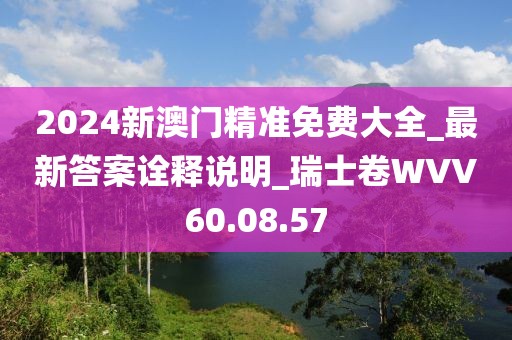 2024新澳门精准免费大全_最新答案诠释说明_瑞士卷WVV60.08.57